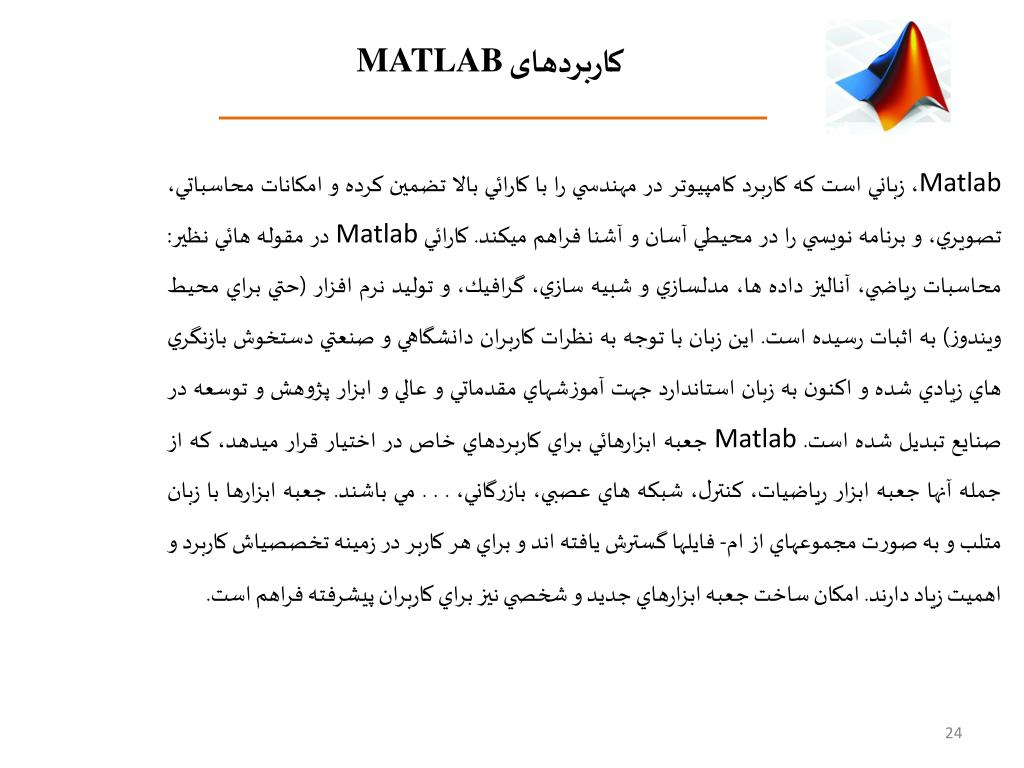 کاربردهای MATLAB

Matlab، زباني است كه كاربرد كامپيوتر در مهندسي را با كارائي بالا تضمين كرده و امكانات محاسباتي، تصويري، و برنامه نويسي را در محيطي آسان و آشنا فراهم ميكند. كارائي Matlab در مقوله هائي نظير: محاسبات رياضي، آناليز داده ها، مدلسازي و شبيه سازي، گرافيك، و توليد نرم افزار (حتي براي محيط ويندوز) به اثبات رسيده است. اين زبان با توجه به نظرات كاربران دانشگاهي و صنعتي دستخوش بازنگري هاي زيادي شده و اكنون به زبان استاندارد جهت آموزشهاي مقدماتي و عالي و ابزار پژوهش و توسعه در صنايع تبديل شده است. Matlab جعبه ابزارهائي براي كاربردهاي خاص در اختيار قرار ميدهد، كه از جمله آنها جعبه ابزار رياضيات، كنترل، شبكه هاي عصبي، بازرگاني، . . . مي باشند. جعبه ابزارها با زبان متلب و به صورت مجموعهاي از ام- فايلها گسترش يافته اند و براي هر كاربر در زمينه تخصصياش كاربرد و اهميت زياد دارند. امكان ساخت جعبه ابزارهاي جديد و شخصي نيز براي كاربران پيشرفته فراهم است.

24